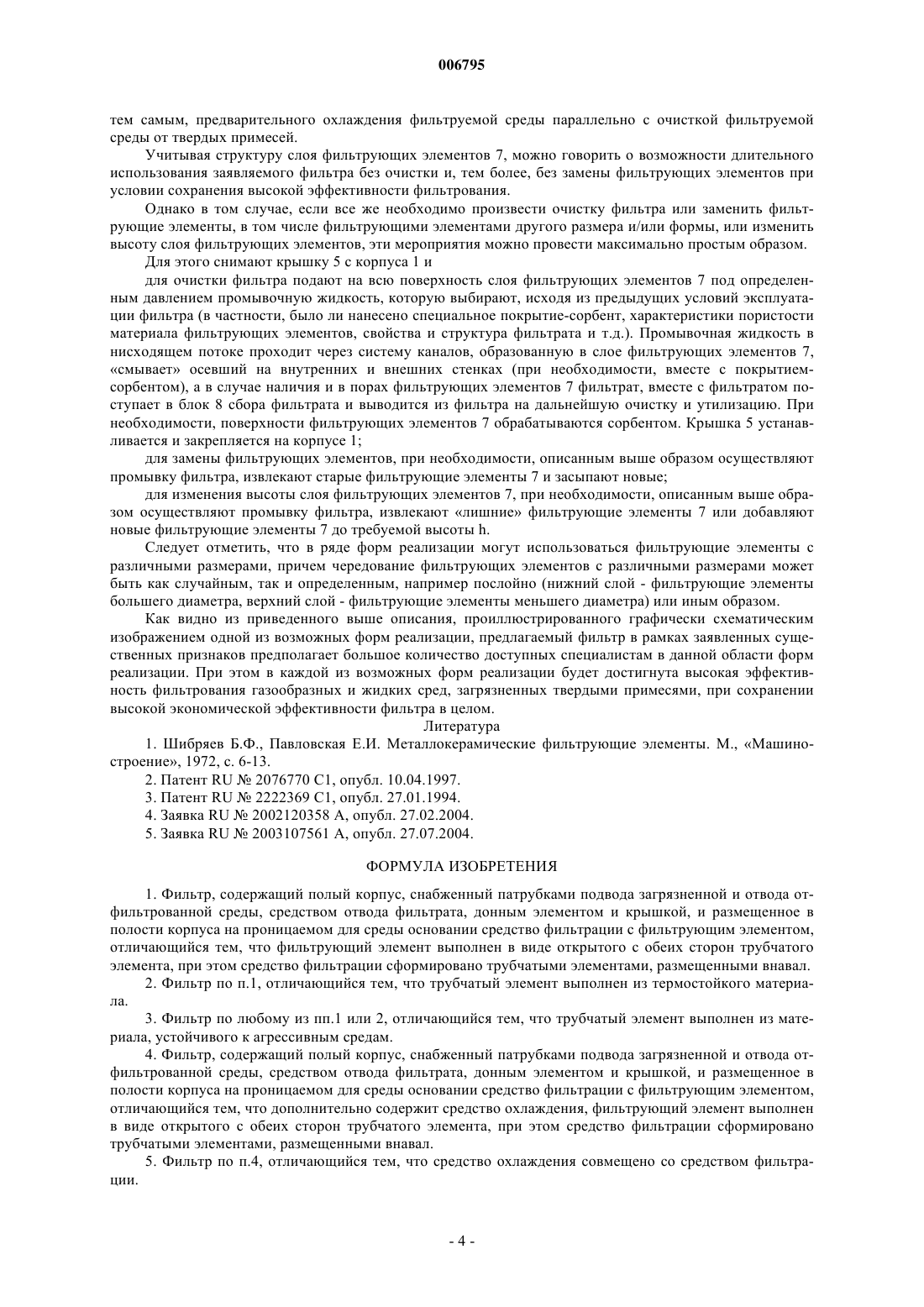 006795

тем самым, предварительного охлаждения фильтруемой среды параллельно с очисткой фильтруемой среды от твердых примесей.

Учитывая структуру слоя фильтрующих элементов 7, можно говорить о возможности длительного использования заявляемого фильтра без очистки и, тем более, без замены фильтрующих элементов при условии сохранения высокой эффективности фильтрования.

Однако в том случае, если все же необходимо произвести очистку фильтра или заменить фильтрующие элементы, в том числе фильтрующими элементами другого размера и/или формы, или изменить высоту слоя фильтрующих элементов, эти мероприятия можно провести максимально простым образом.

Для этого снимают крышку 5 с корпуса 1 и

для очистки фильтра подают на всю поверхность слоя фильтрующих элементов 7 под определенным давлением промывочную жидкость, которую выбирают, исходя из предыдущих условий эксплуатации фильтра (в частности, было ли нанесено специальное покрытие-сорбент, характеристики пористости материала фильтрующих элементов, свойства и структура фильтрата и т.д.). Промывочная жидкость в нисходящем потоке проходит через систему каналов, образованную в слое фильтрующих элементов 7, «смывает» осевший на внутренних и внешних стенках (при необходимости, вместе с покрытием-сорбентом), а в случае наличия и в порах фильтрующих элементов 7 фильтрат, вместе с фильтратом поступает в блок 8 сбора фильтрата и выводится из фильтра на дальнейшую очистку и утилизацию. При необходимости, поверхности фильтрующих элементов 7 обрабатываются сорбентом. Крышка 5 устанавливается и закрепляется на корпусе 1;

для замены фильтрующих элементов, при необходимости, описанным выше образом осуществляют промывку фильтра, извлекают старые фильтрующие элементы 7 и засыпают новые;

для изменения высоты слоя фильтрующих элементов 7, при необходимости, описанным выше образом осуществляют промывку фильтра, извлекают «лишние» фильтрующие элементы 7 или добавляют новые фильтрующие элементы 7 до требуемой высоты h.

Следует отметить, что в ряде форм реализации могут использоваться фильтрующие элементы с различными размерами, причем чередование фильтрующих элементов с различными размерами может быть как случайным, так и определенным, например послойно (нижний слой - фильтрующие элементы большего диаметра, верхний слой - фильтрующие элементы меньшего диаметра) или иным образом.

Как видно из приведенного выше описания, проиллюстрированного графически схематическим изображением одной из возможных форм реализации, предлагаемый фильтр в рамках заявленных существенных признаков предполагает большое количество доступных специалистам в данной области форм реализации. При этом в каждой из возможных форм реализации будет достигнута высокая эффективность фильтрования газообразных и жидких сред, загрязненных твердыми примесями, при сохранении высокой экономической эффективности фильтра в целом.

Литература

1. Шибряев Б.Ф., Павловская Е.И. Металлокерамические фильтрующие элементы. М., «Машиностроение», 1972, с. 6-13.

2. Патент RU № 2076770 C1, опубл. 10.04.1997.

3. Патент RU № 2222369 C1, опубл. 27.01.1994.

4. Заявка RU № 2002120358 A, опубл. 27.02.2004.

5. Заявка RU № 2003107561 A, опубл. 27.07.2004.

ФОРМУЛА ИЗОБРЕТЕНИЯ

1. Фильтр, содержащий полый корпус, снабженный патрубками подвода загрязненной и отвода отфильтрованной среды, средством отвода фильтрата, донным элементом и крышкой, и размещенное в полости корпуса на проницаемом для среды основании средство фильтрации с фильтрующим элементом, отличающийся тем, что фильтрующий элемент выполнен в виде открытого с обеих сторон трубчатого элемента, при этом средство фильтрации сформировано трубчатыми элементами, размещенными внавал.

2. Фильтр по п.1, отличающийся тем, что трубчатый элемент выполнен из термостойкого материала.

3. Фильтр по любому из пп.1 или 2, отличающийся тем, что трубчатый элемент выполнен из материала, устойчивого к агрессивным средам.

4. Фильтр, содержащий полый корпус, снабженный патрубками подвода загрязненной и отвода отфильтрованной среды, средством отвода фильтрата, донным элементом и крышкой, и размещенное в полости корпуса на проницаемом для среды основании средство фильтрации с фильтрующим элементом, отличающийся тем, что дополнительно содержит средство охлаждения, фильтрующий элемент выполнен в виде открытого с обеих сторон трубчатого элемента, при этом средство фильтрации сформировано трубчатыми элементами, размещенными внавал.

5. Фильтр по п.4, отличающийся тем, что средство охлаждения совмещено со средством фильтрации.

- 4 -